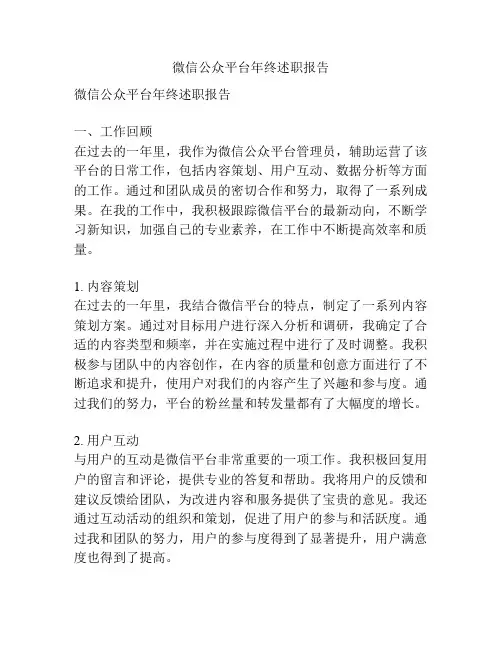 微信公众平台年终述职报告

微信公众平台年终述职报告

一、工作回顾
在过去的一年里，我作为微信公众平台管理员，辅助运营了该平台的日常工作，包括内容策划、用户互动、数据分析等方面的工作。通过和团队成员的密切合作和努力，取得了一系列成果。在我的工作中，我积极跟踪微信平台的最新动向，不断学习新知识，加强自己的专业素养，在工作中不断提高效率和质量。

1. 内容策划
在过去的一年里，我结合微信平台的特点，制定了一系列内容策划方案。通过对目标用户进行深入分析和调研，我确定了合适的内容类型和频率，并在实施过程中进行了及时调整。我积极参与团队中的内容创作，在内容的质量和创意方面进行了不断追求和提升，使用户对我们的内容产生了兴趣和参与度。通过我们的努力，平台的粉丝量和转发量都有了大幅度的增长。

2. 用户互动
与用户的互动是微信平台非常重要的一项工作。我积极回复用户的留言和评论，提供专业的答复和帮助。我将用户的反馈和建议反馈给团队，为改进内容和服务提供了宝贵的意见。我还通过互动活动的组织和策划，促进了用户的参与和活跃度。通过我和团队的努力，用户的参与度得到了显著提升，用户满意度也得到了提高。